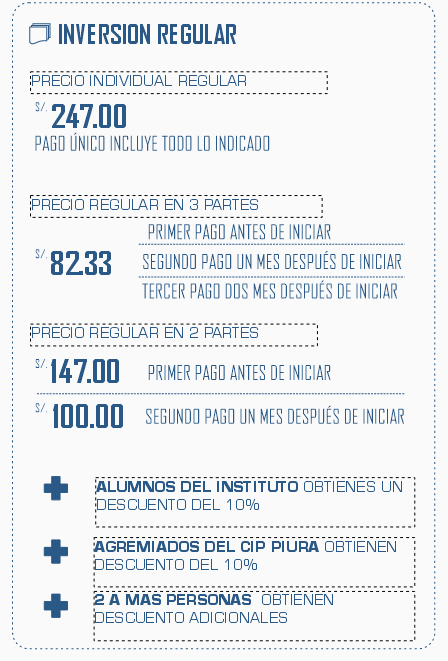 INVERSION REGULAR

PRECIO INDIVIDUAL REGULAR

S/. 247.00

PAGO ÚNICO INCLUYE TODO LO INDICADO

PRECIO REGULAR EN 3 PARTES

S/. 82.33

PRIMER PAGO ANTES DE INICIAR

SEGUNDO PAGO UN MES DESPUÉS DE INICIAR

TERCER PAGO DOS MES DESPUÉS DE INICIAR

PRECIO REGULAR EN 2 PARTES

S/. 147.00 PRIMER PAGO ANTES DE INICIAR

S/. 100.00 SEGUNDO PAGO UN MES DESPUÉS DE INICIAR

ALUMNOS DEL INSTITUTO OBTIENES UN DESCUENTO DEL 10%

AGREMIADOS DEL CIP PIURA OBTIENEN DESCUENTO DEL 10%

2 A MAS PERSONAS OBTIENEN DESCUENTO ADICIONALES